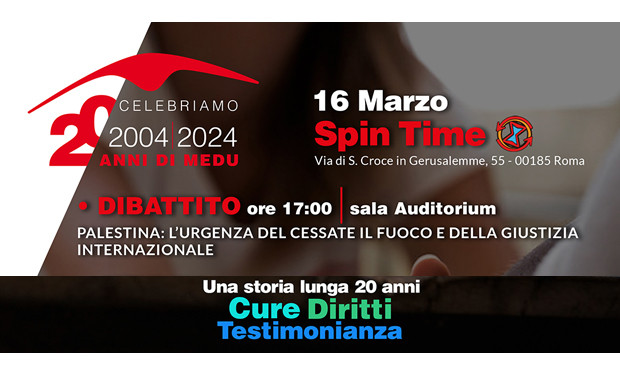 20 CELEBRIAMO
2004 | 2024
ANNI DI MEDU

16 Marzo
Spin Time
Via di S. Croce in Gerusalemme, 55 - 00185 Roma

• DIBATTITO ore 17:00 | sala Auditorium
PALESTINA: L'URGENZA DEL CESSATE IL FUOCO E DELLA GIUSTIZIA INTERNAZIONALE

Una storia lunga 20 anni
Cure Diritti
Testimonianza